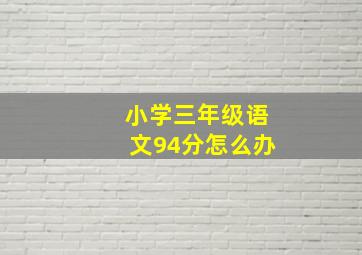 小学三年级语文94分怎么办